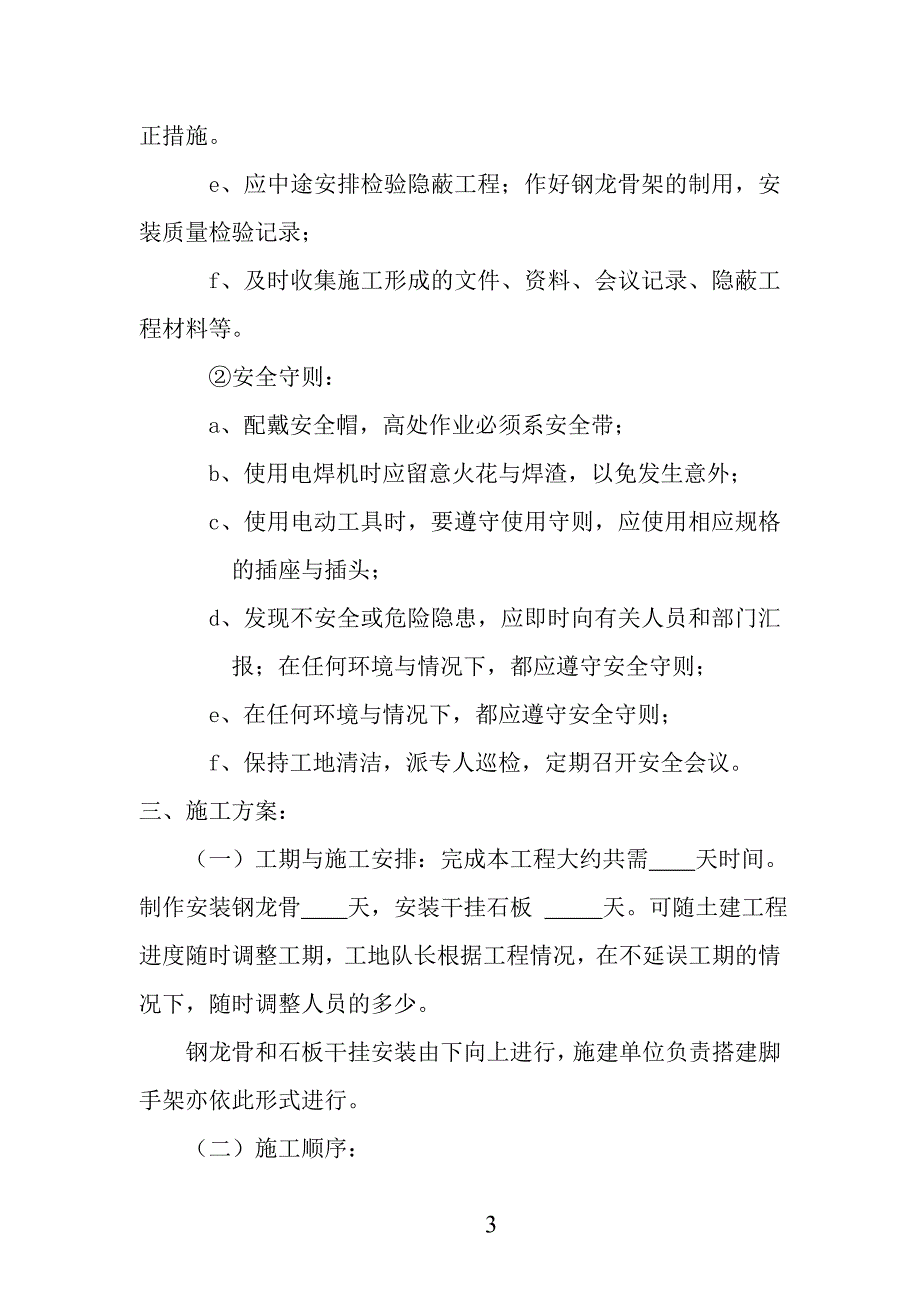 正措施。

e、应中途安排检验隐蔽工程；作好钢龙骨架的制用，安装质量检验记录；

f、及时收集施工形成的文件、资料、会议记录、隐蔽工程材料等。

②安全守则：

a、配戴安全帽，高处作业必须系安全带；

b、使用电焊机时应留意火花与焊渣，以免发生意外；

c、使用电动工具时，要遵守使用守则，应使用相应规格的插座与插头；

d、发现不安全或危险隐患，应即时向有关人员和部门汇报；在任何环境与情况下，都应遵守安全守则；

e、在任何环境与情况下，都应遵守安全守则；

f、保持工地清洁，派专人巡检，定期召开安全会议。

三、施工方案：

（一）工期与施工安排：完成本工程大约共需____天时间。制作安装钢龙骨____天，安装干挂石板 _____天。可随土建工程进度随时调整工期，工地队长根据工程情况，在不延误工期的情况下，随时调整人员的多少。

钢龙骨和石板干挂安装由下向上进行，施建单位负责搭建脚手架亦依此形式进行。

（二）施工顺序：

3